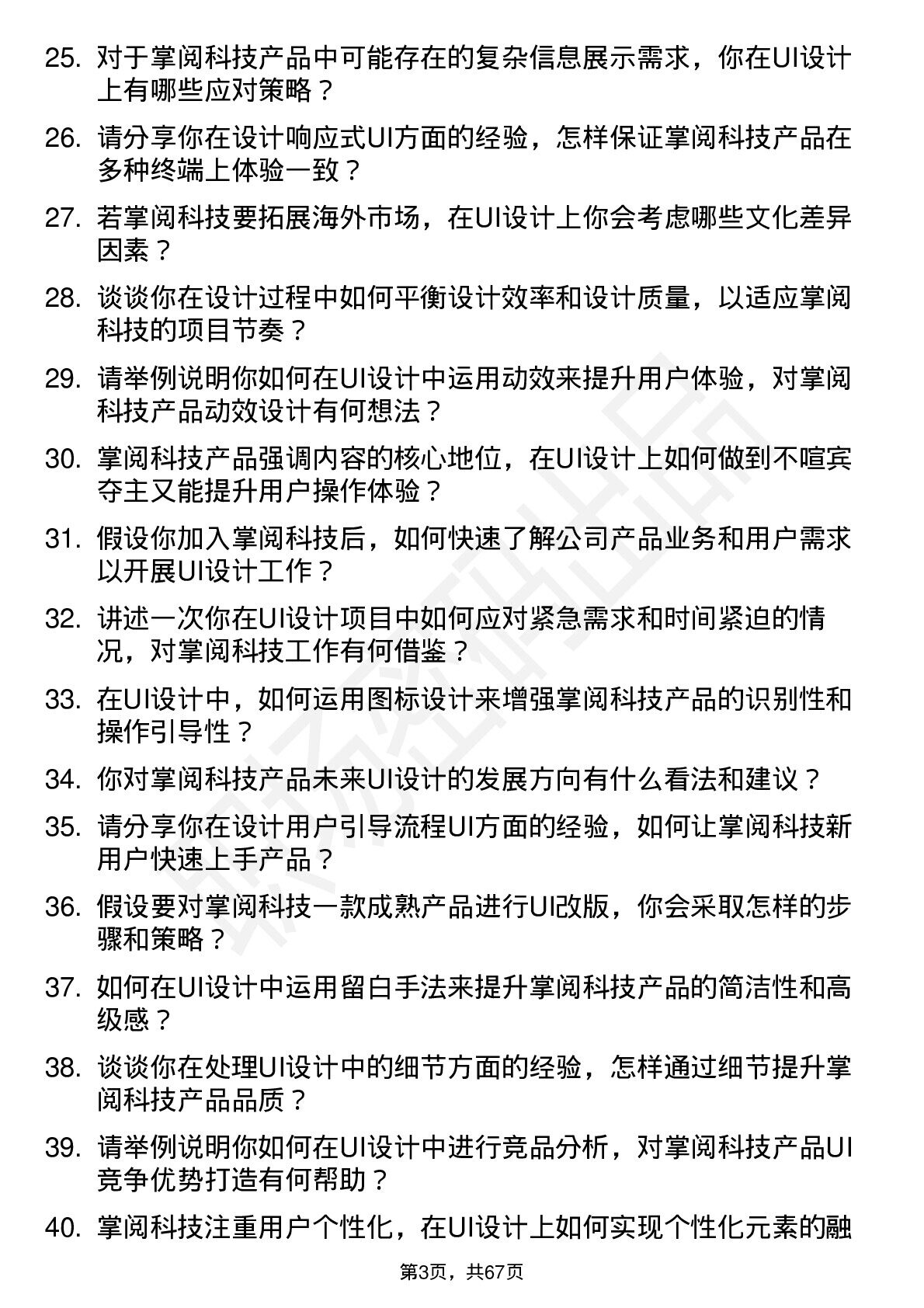 25. 对于掌阅科技产品中可能存在的复杂信息展示需求，你在UI设计上有哪些应对策略？

26. 请分享你在设计响应式UI方面的经验，怎样保证掌阅科技产品在多种终端上体验一致？

27. 若掌阅科技要拓展海外市场，在UI设计上你会考虑哪些文化差异因素？

28. 谈谈你在设计过程中如何平衡设计效率和设计质量，以适应掌阅科技的项目节奏？

29. 请举例说明你如何在UI设计中运用动效来提升用户体验，对掌阅科技产品动效设计有何想法？

30. 掌阅科技产品强调内容的核心地位，在UI设计上如何做到不喧宾夺主又能提升用户操作体验？

31. 假设你加入掌阅科技后，如何快速了解公司产品业务和用户需求以开展UI设计工作？

32. 讲述一次你在UI设计项目中如何应对紧急需求和时间紧迫的情况，对掌阅科技工作有何借鉴？

33. 在UI设计中，如何运用图标设计来增强掌阅科技产品的识别性和操作引导性？

34. 你对掌阅科技产品未来UI设计的发展方向有什么看法和建议？

35. 请分享你在设计用户引导流程UI方面的经验，如何让掌阅科技新用户快速上手产品？

36. 假设要对掌阅科技一款成熟产品进行UI改版，你会采取怎样的步骤和策略？

37. 如何在UI设计中运用留白手法来提升掌阅科技产品的简洁性和高级感？

38. 谈谈你在处理UI设计中的细节方面的经验，怎样通过细节提升掌阅科技产品品质？

39. 请举例说明你如何在UI设计中进行竞品分析，对掌阅科技产品UI竞争优势打造有何帮助？

40. 掌阅科技注重用户个性化，在UI设计上如何实现个性化元素的融

第3页，共67页